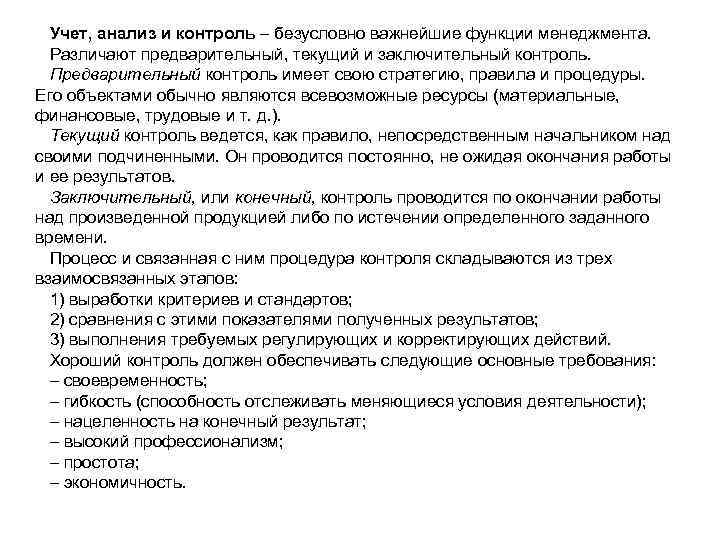 Учет, анализ и контроль – безусловно важнейшие функции менеджмента.

Различают предварительный, текущий и заключительный контроль.

Предварительный контроль имеет свою стратегию, правила и процедуры. Его объектами обычно являются всевозможные ресурсы (материальные, финансовые, трудовые и т. д.).

Текущий контроль ведется, как правило, непосредственным начальником над своими подчиненными. Он проводится постоянно, не ожидая окончания работы и ее результатов.

Заключительный, или конечный, контроль проводится по окончании работы над произведенной продукцией либо по истечении определенного заданного времени.

Процесс и связанная с ним процедура контроля складываются из трех взаимосвязанных этапов:

1) выработки критериев и стандартов;

2) сравнения с этими показателями полученных результатов;

3) выполнения требуемых регулирующих и корректирующих действий.

Хороший контроль должен обеспечивать следующие основные требования:

– своевременность;

– гибкость (способность отслеживать меняющиеся условия деятельности);

– нацеленность на конечный результат;

– высокий профессионализм;

– простота;

– экономичность.